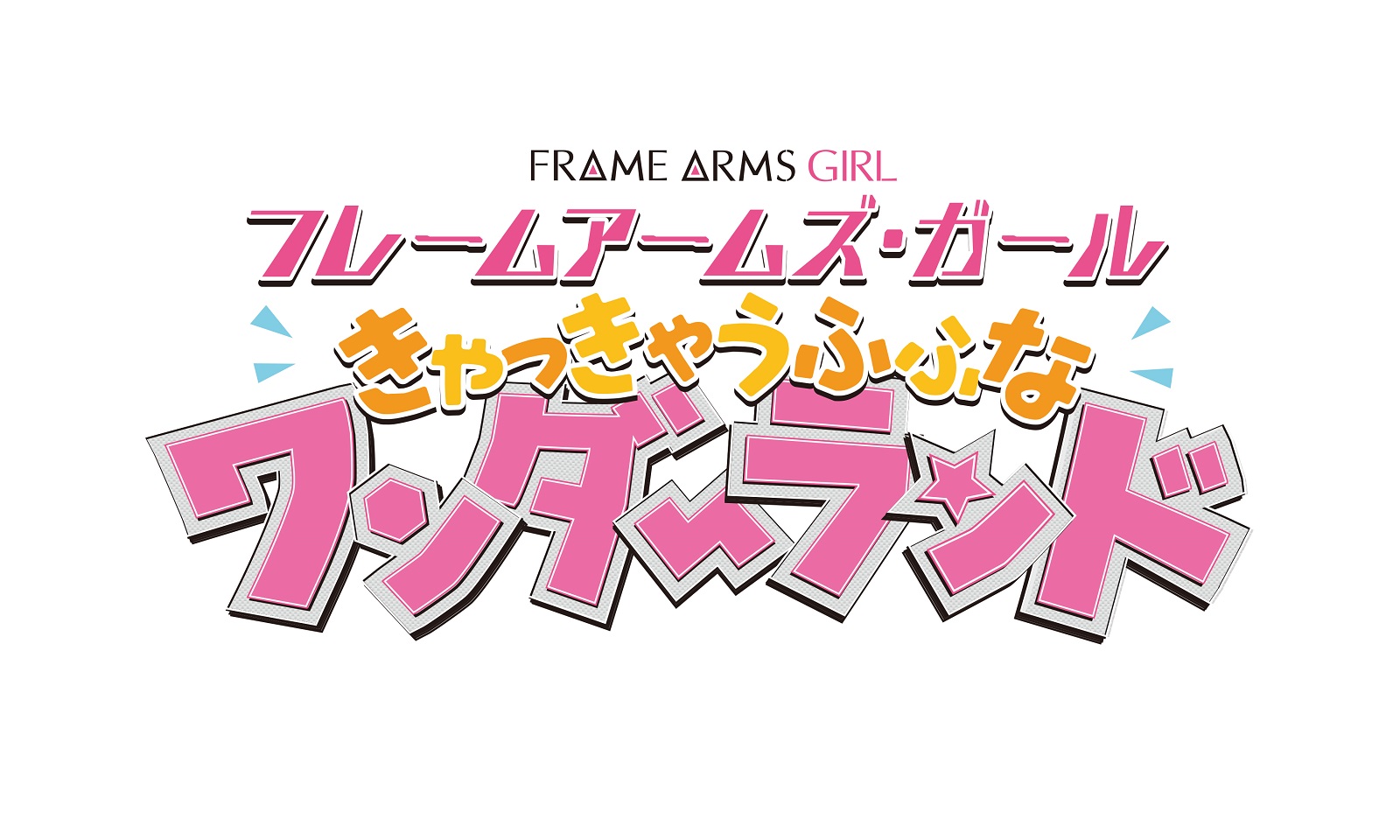 FRAME ARMS GIRL
フレームアームズ・ガール
きゃっきゃうふふな
ワンダーランド